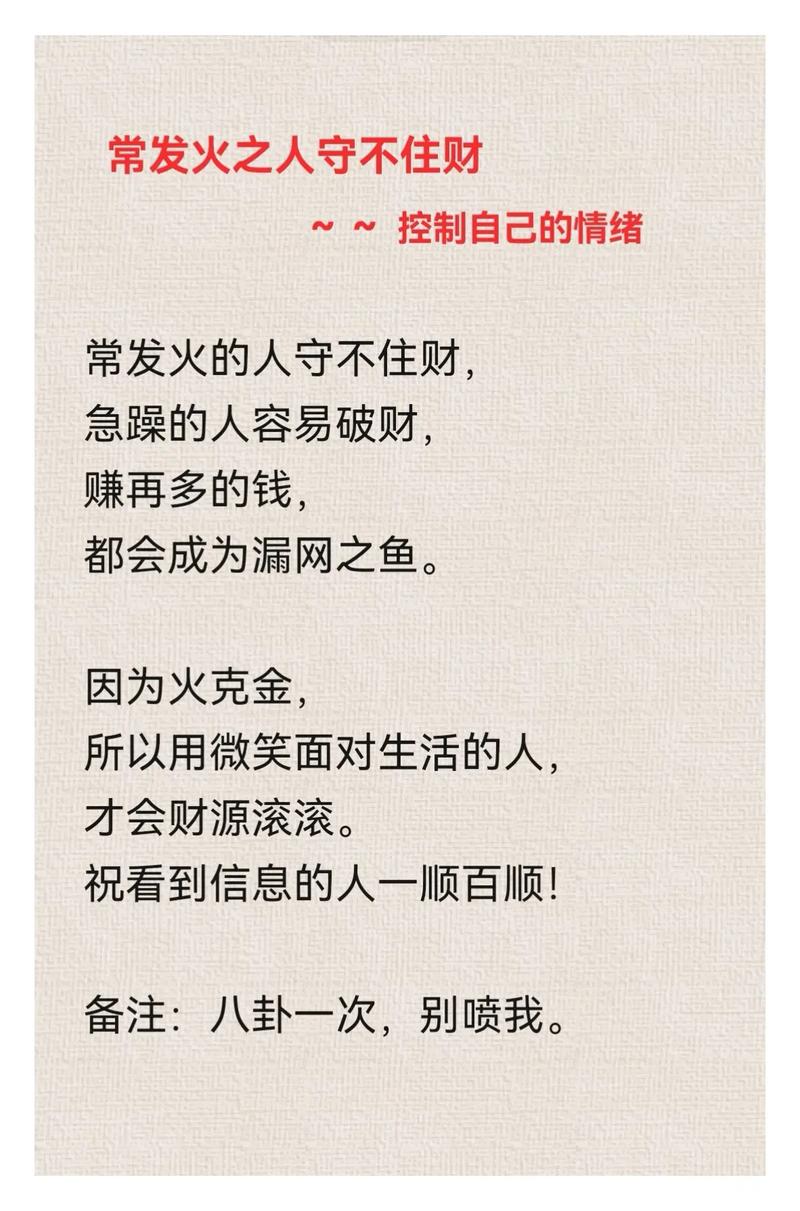 常发火之人守不住财

~ ~ 控制自己的情绪

常发火的人守不住财，
急躁的人容易破财，
赚再多的钱，
都会成为漏网之鱼。

因为火克金，
所以用微笑面对生活的人，
才会财源滚滚。
祝看到信息的人一顺百顺！

备注：八卦一次，别喷我。